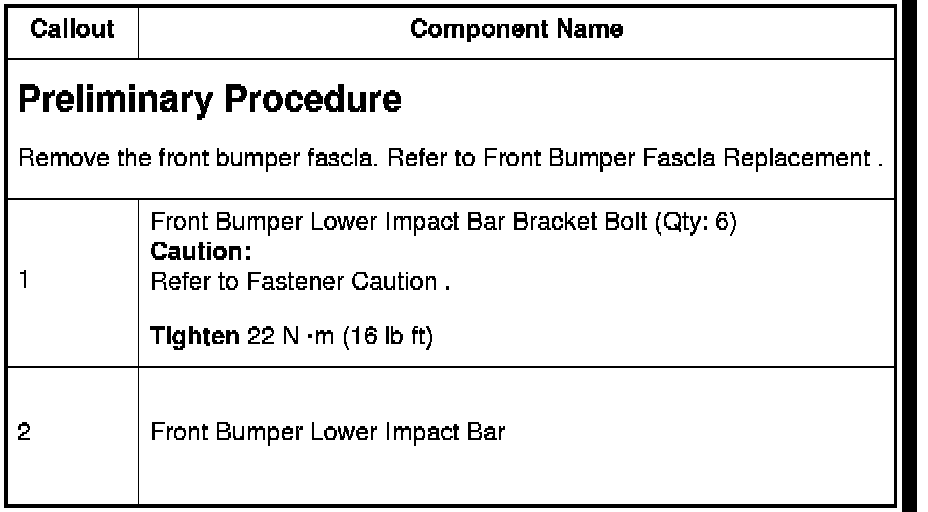 | Callout | Component Name |
|---|---|
| Preliminary Procedure Remove the front bumper fascia. Refer to Front Bumper Fascia Replacement . | |
| 1 | Front Bumper Lower Impact Bar Bracket Bolt (Qty: 6) Caution: Refer to Fastener Caution . Tighten 22 N ·m (16 lb ft) |
| 2 | Front Bumper Lower Impact Bar |